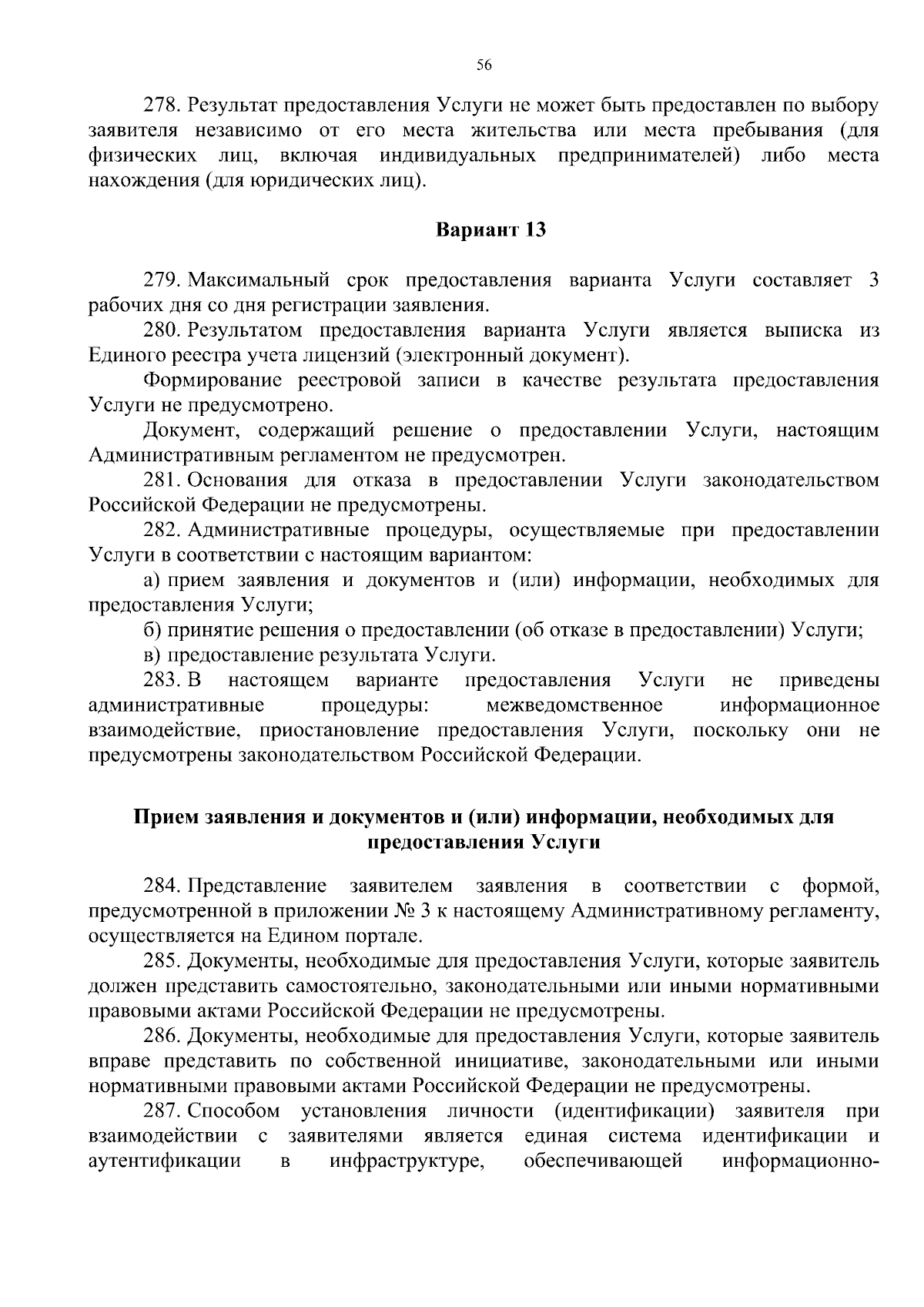 56

278. Результат предоставления Услуги не может быть предоставлен по выбору заявителя независимо от его места жительства или места пребывания (для физических лиц, включая индивидуальных предпринимателей) либо места нахождения (для юридических лиц).

Вариант 13

279. Максимальный срок предоставления варианта Услуги составляет 3 рабочих дня со дня регистрации заявления.

280. Результатом предоставления варианта Услуги является выписка из Единого реестра учета лицензий (электронный документ).

Формирование реестровой записи в качестве результата предоставления Услуги не предусмотрено.

Документ, содержащий решение о предоставлении Услуги, настоящим Административным регламентом не предусмотрен.

281. Основания для отказа в предоставлении Услуги законодательством Российской Федерации не предусмотрены.

282. Административные процедуры, осуществляемые при предоставлении Услуги в соответствии с настоящим вариантом:

а) прием заявления и документов и (или) информации, необходимых для предоставления Услуги;

б) принятие решения о предоставлении (об отказе в предоставлении) Услуги;

в) предоставление результата Услуги.

283. В настоящем варианте предоставления Услуги не приведены административные процедуры: межведомственное информационное взаимодействие, приостановление предоставления Услуги, поскольку они не предусмотрены законодательством Российской Федерации.

Прием заявления и документов и (или) информации, необходимых для предоставления Услуги

284. Представление заявителем заявления в соответствии с формой, предусмотренной в приложении № 3 к настоящему Административному регламенту, осуществляется на Едином портале.

285. Документы, необходимые для предоставления Услуги, которые заявитель должен представить самостоятельно, законодательными или иными нормативными правовыми актами Российской Федерации не предусмотрены.

286. Документы, необходимые для предоставления Услуги, которые заявитель вправе представить по собственной инициативе, законодательными или иными нормативными правовыми актами Российской Федерации не предусмотрены.

287. Способом установления личности (идентификации) заявителя при взаимодействии с заявителями является единая система идентификации и аутентификации в инфраструктуре, обеспечивающей информационно-